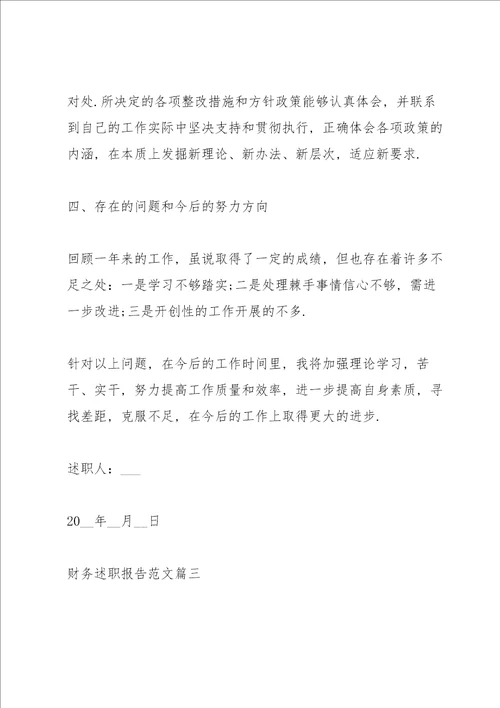 对处.所决定的各项整改措施和方针政策能够认真体会，并联系到自己的工作实际中坚决支持和贯彻执行，正确体会各项政策的内涵，在本质上发掘新理论、新办法、新层次，适应新要求.

四、存在的问题和今后的努力方向

回顾一年来的工作，虽说取得了一定的成绩，但也存在着许多不足之处：一是学习不够踏实;二是处理棘手事情信心不够，需进一步改进;三是开创性的工作开展的不多.

针对以上问题，在今后的工作时间里，我将加强理论学习，苦干、实干，努力提高工作质量和效率，进一步提高自身素质，寻找差距，克服不足，在今后的工作上取得更大的进步.

述职人：___

20__年__月__日

财务述职报告范文篇三